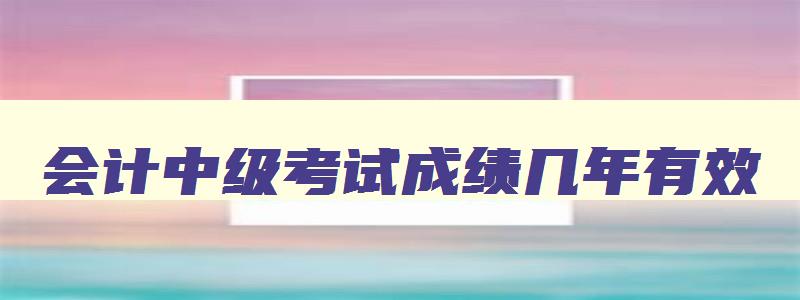 会计中级考试成绩几年有效